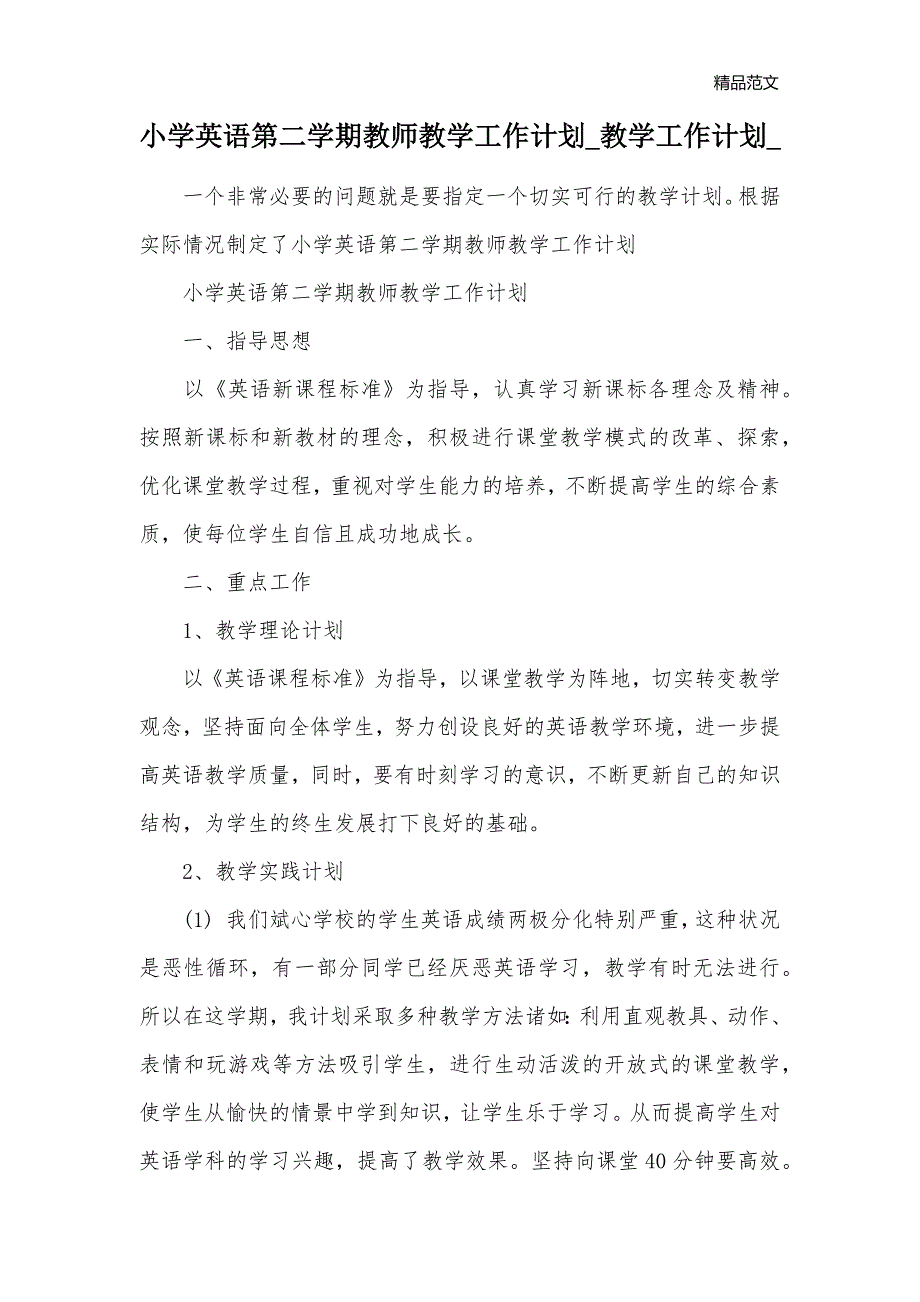 精品范文

小学英语第二学期教师教学工作计划_教学工作计划_

一个非常必要的问题就是要指定一个切实可行的教学计划。根据实际情况制定了小学英语第二学期教师教学工作计划

小学英语第二学期教师教学工作计划

一、指导思想

以《英语新课程标准》为指导，认真学习新课标各理念及精神。按照新课标和新教材的理念，积极进行课堂教学模式的改革、探索，优化课堂教学过程，重视对学生能力的培养，不断提高学生的综合素质，使每位学生自信且成功地成长。

二、重点工作

1、教学理论计划

以《英语课程标准》为指导，以课堂教学为阵地，切实转变教学观念，坚持面向全体学生，努力创设良好的英语教学环境，进一步提高英语教学质量，同时，要有时刻学习的意识，不断更新自己的知识结构，为学生的终生发展打下良好的基础。

2、教学实践计划

(1) 我们斌心学校的学生英语成绩两极分化特别严重，这种状况是恶性循环，有一部分同学已经厌恶英语学习，教学有时无法进行。所以在这学期，我计划采取多种教学方法诸如：利用直观教具、动作、表情和玩游戏等方法吸引学生，进行生动活泼的开放式的课堂教学，使学生从愉快的情景中学到知识，让学生乐于学习。从而提高学生对英语学科的学习兴趣，提高了教学效果。坚持向课堂40分钟要高效。